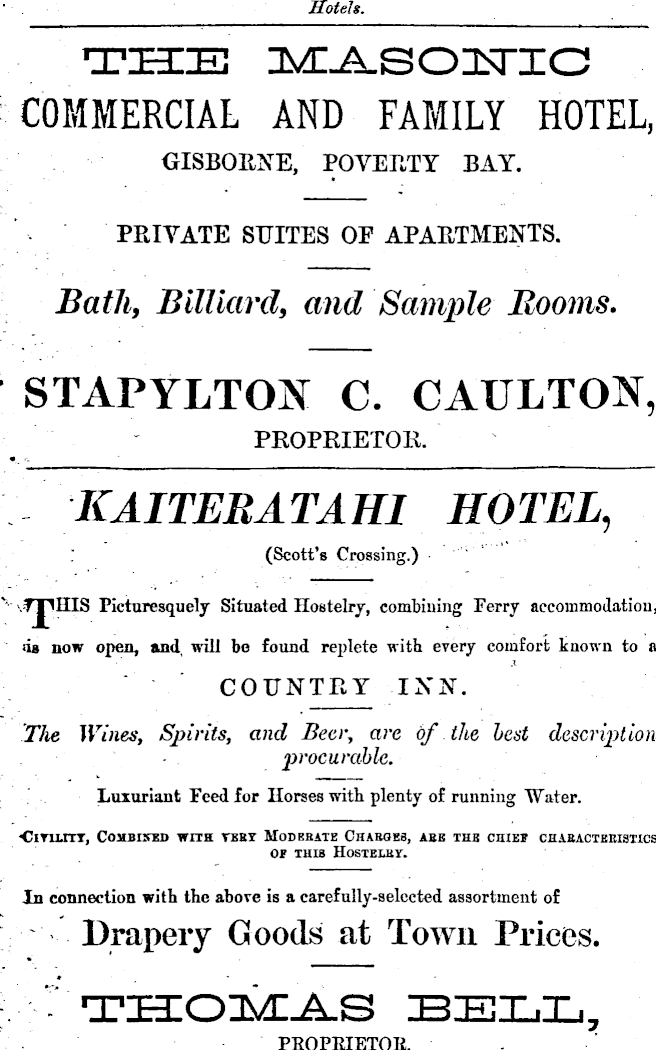 Hotels.

THE MASONIC

COMMERCIAL AND FAMILY HOTEL,

GISBORNE, POVERTY BAY.

PRIVATE SUITES OF APARTMENTS.

Bath, Billiard, and Sample Rooms.

STAPYLTON C. CAULTON,

PROPRIETOR.

KAITERATAHI HOTEL,

(Scott's Crossing.)

THIS Picturesquely Situated Hostelry, combining Ferry accommodation, is now open, and will be found replete with every comfort known to a

COUNTRY INN.

The Wines, Spirits, and Beer, are of the best description procurable.

Luxuriant Feed for Horses with plenty of running Water.

Civility, Combined with very Moderate Charges, are the chief characteristics of this Hostelry.

In connection with the above is a carefully-selected assortment of

Drapery Goods at Town Prices.

THOMAS BELL,

PROPRIETOR.